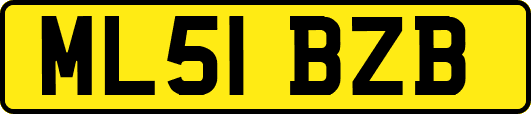 ML51 BZB